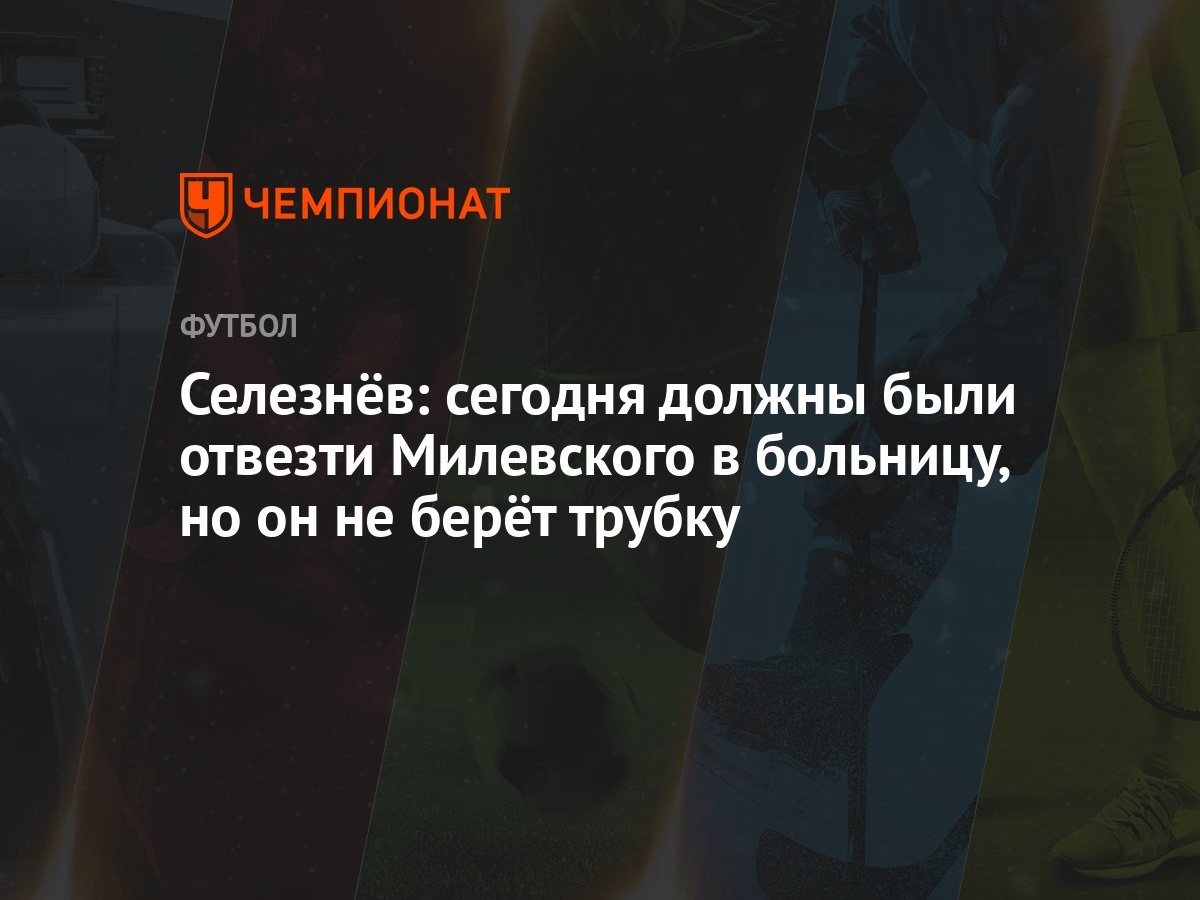 ЧЕМПИОНАТ

ФУТБОЛ

Селезнёв: сегодня должны были отвезти Милевского в больницу, но он не берёт трубку